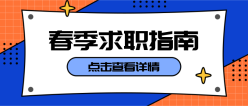 春季求职指南

点击查看详情